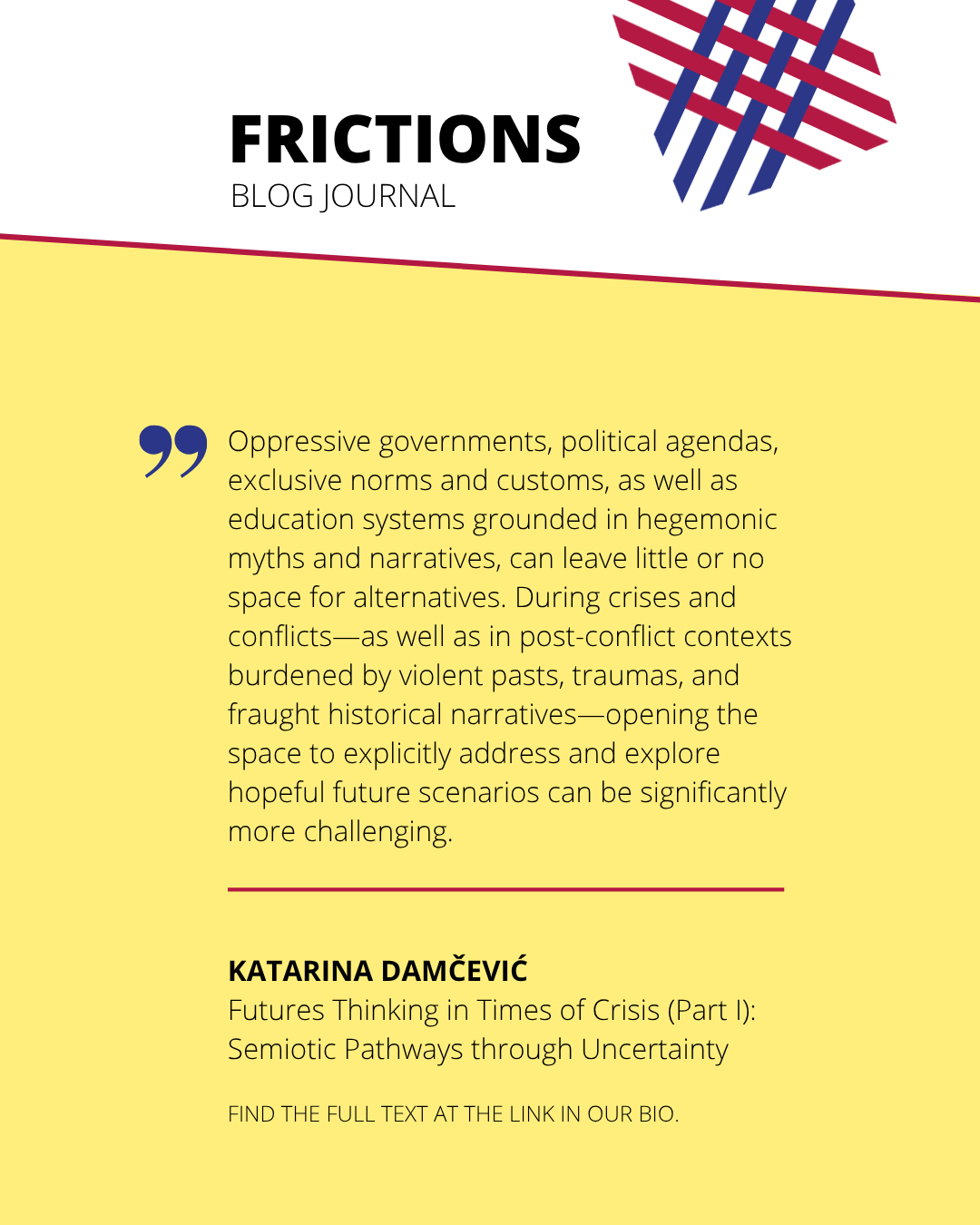 FRICTIONS
BLOG JOURNAL

Oppressive governments, political agendas, exclusive norms and customs, as well as education systems grounded in hegemonic myths and narratives, can leave little or no space for alternatives. During crises and conflicts—as well as in post-conflict contexts burdened by violent pasts, traumas, and fraught historical narratives—opening the space to explicitly address and explore hopeful future scenarios can be significantly more challenging.

KATARINA DAMČEVIĆ
Futures Thinking in Times of Crisis (Part I):
Semiotic Pathways through Uncertainty

FIND THE FULL TEXT AT THE LINK IN OUR BIO.